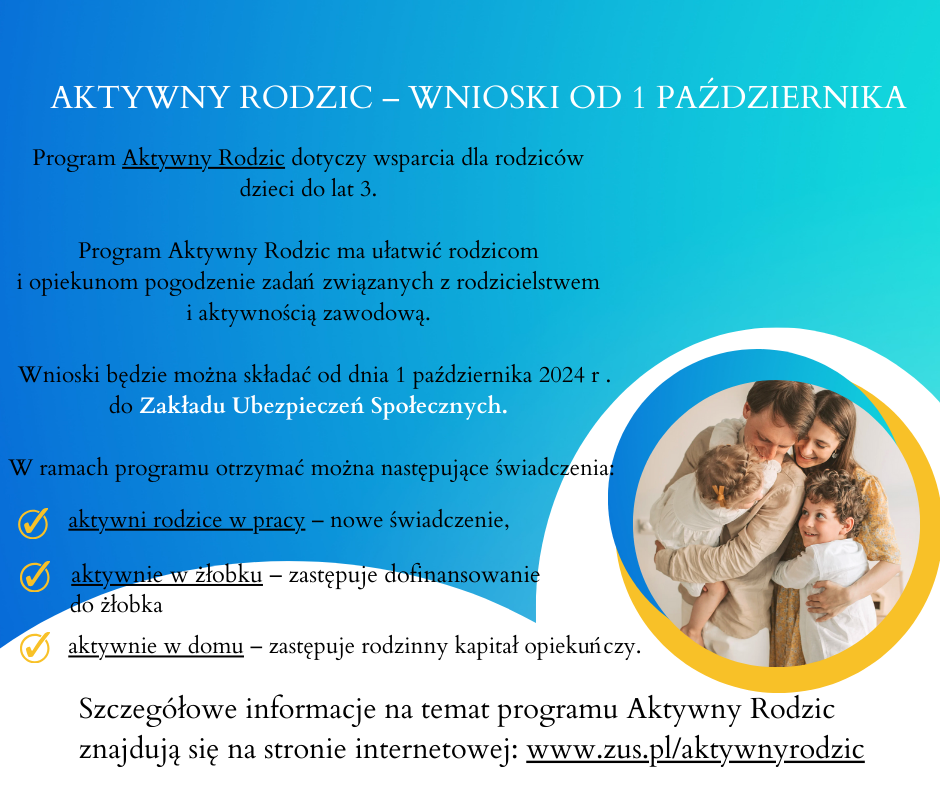 AKTYWNY RODZIC – WNIOSKI OD 1 PAŹDZIERNIKA

Program Aktywny Rodzic dotyczy wsparcia dla rodziców dzieci do lat 3.

Program Aktywny Rodzic ma ułatwić rodzicom i opiekunom pogodzenie zadań związanych z rodzicielstwem i aktywnością zawodową.

Wnioski będzie można składać od dnia 1 października 2024 r . do Zakładu Ubezpieczeń Społecznych.

W ramach programu otrzymać można następujące świadczenia:

aktywni rodzice w pracy – nowe świadczenie,

aktywnie w żłobku – zastępuje dofinansowanie do żłobka

aktywnie w domu – zastępuje rodzinny kapitał opiekuńczy.

Szczegółowe informacje na temat programu Aktywny Rodzic znajdują się na stronie internetowej: www.zus.pl/aktywnyrodzic